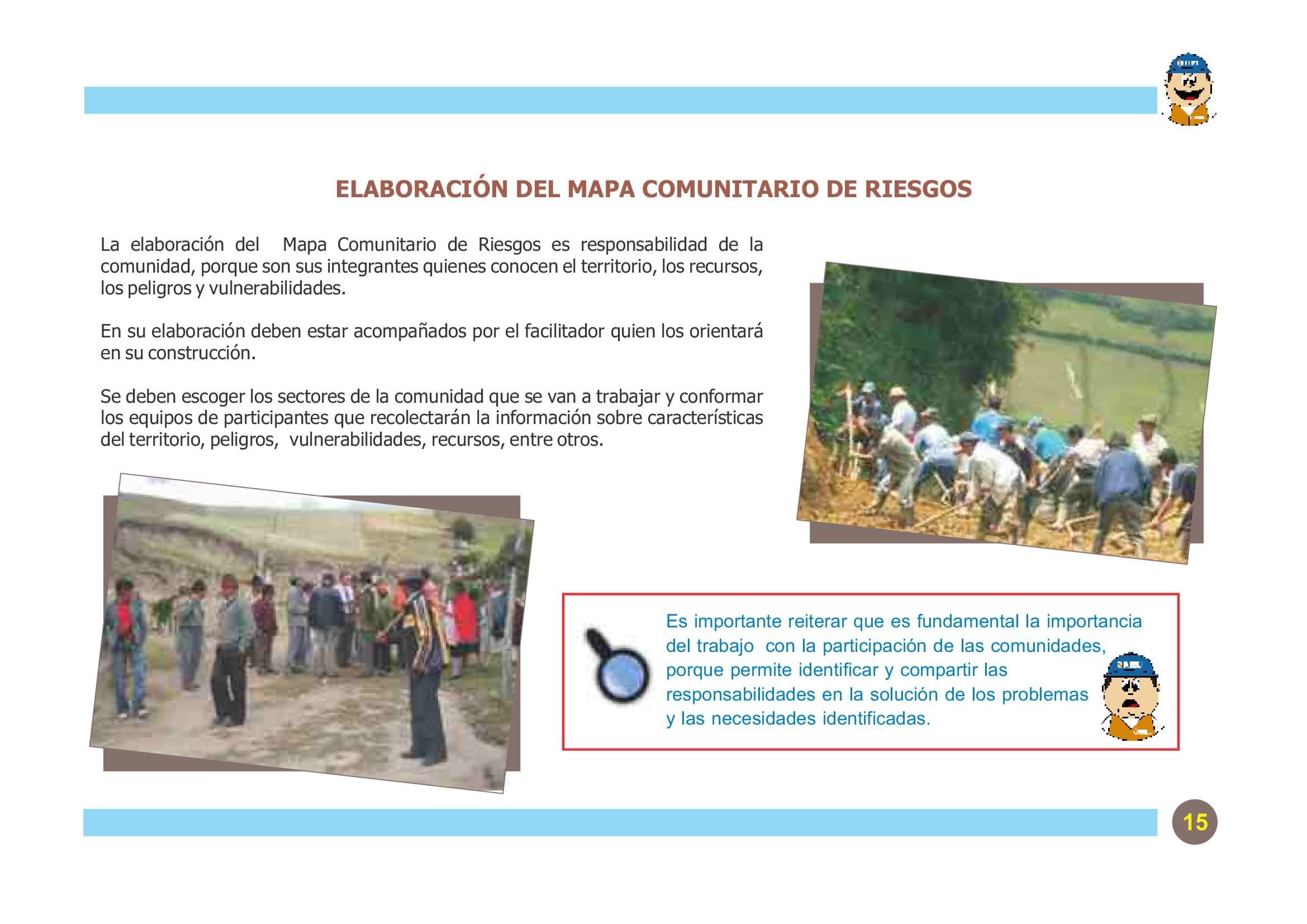 ELABORACIÓN DEL MAPA COMUNITARIO DE RIESGOS

La elaboración del Mapa Comunitario de Riesgos es responsabilidad de la comunidad, porque son sus integrantes quienes conocen el territorio, los recursos, los peligros y vulnerabilidades.

En su elaboración deben estar acompañados por el facilitador quien los orientará en su construcción.

Se deben escoger los sectores de la comunidad que se van a trabajar y conformar los equipos de participantes que recolectarán la información sobre características del territorio, peligros, vulnerabilidades, recursos, entre otros.

Es importante reiterar que es fundamental la importancia del trabajo con la participación de las comunidades, porque permite identificar y compartir las responsabilidades en la solución de los problemas y las necesidades identificadas.

15